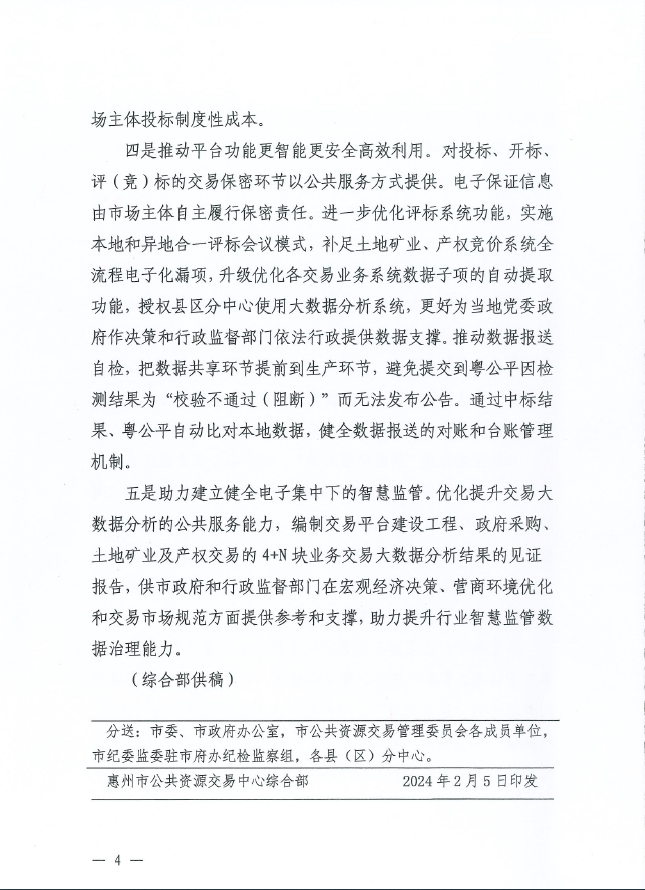 场主体投标制度性成本。

四是推动平台功能更智能更安全高效利用。对投标、开标、评（竞）标的交易保密环节以公共服务方式提供。电子保证信息由市场主体自主履行保密责任。进一步优化评标系统功能，实施本地和异地合一评标会议模式，补足土地矿业、产权竞价系统全流程电子化漏项，升级优化各交易业务系统数据子项的自动提取功能，授权县区分中心使用大数据分析系统，更好为当地党委政府作决策和行政监督部门依法行政提供数据支撑。推动数据报送自检，把数据共享环节提前到生产环节，避免提交到粤公平因检测结果为“校验不通过（阻断）”而无法发布公告。通过中标结果、粤公平自动比对本地数据，健全数据报送的对账和台账管理机制。

五是助力建立健全电子集中下的智慧监管。优化提升交易大数据分析的公共服务能力，编制交易平台建设工程、政府采购、土地矿业及产权交易的 4+N 块业务交易大数据分析结果的见证报告，供市政府和行政监督部门在宏观经济决策、营商环境优化和交易市场规范方面提供参考和支撑，助力提升行业智慧监管数据治理能力。

（综合部供稿）

分送：市委、市政府办公室，市公共资源交易管理委员会各成员单位，市纪委监委驻市府办纪检监察组，各县（区）分中心。

惠州市公共资源交易中心综合部　　2024 年 2 月 5 日印发

— 4 —